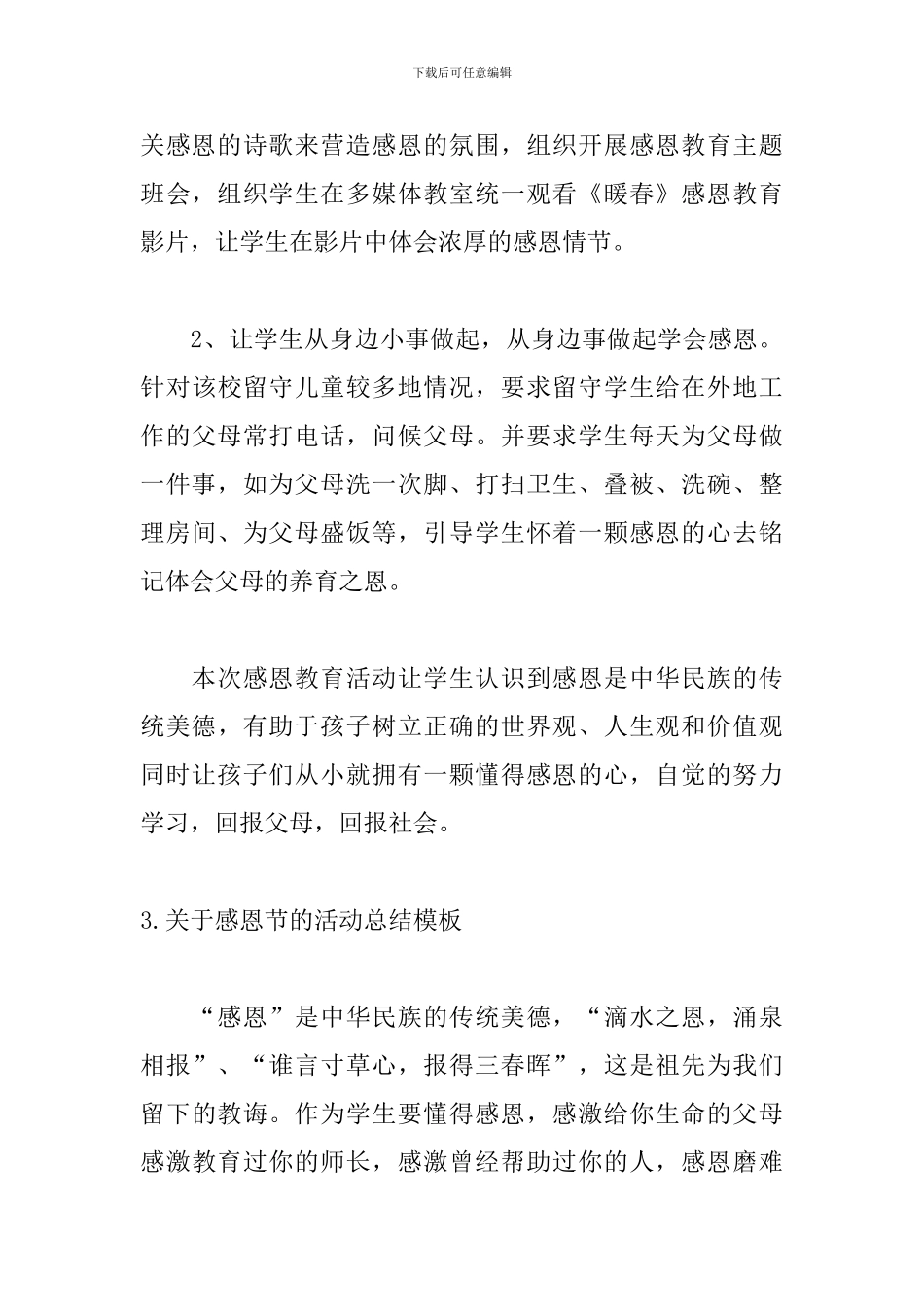 下载后可任意编辑

关感恩的诗歌来营造感恩的氛围，组织开展感恩教育主题班会，组织学生在多媒体教室统一观看《暖春》感恩教育影片，让学生在影片中体会浓厚的感恩情节。

2、让学生从身边小事做起，从身边事做起学会感恩。针对该校留守儿童较多地情况，要求留守学生给在外地工作的父母常打电话，问候父母。并要求学生每天为父母做一件事，如为父母洗一次脚、打扫卫生、叠被、洗碗、整理房间、为父母盛饭等，引导学生怀着一颗感恩的心去铭记体会父母的养育之恩。

本次感恩教育活动让学生认识到感恩是中华民族的传统美德，有助于孩子树立正确的世界观、人生观和价值观同时让孩子们从小就拥有一颗懂得感恩的心，自觉的努力学习，回报父母，回报社会。

3.关于感恩节的活动总结模板

“感恩”是中华民族的传统美德，“滴水之恩，涌泉相报”、“谁言寸草心，报得三春晖”，这是祖先为我们留下的教诲。作为学生要懂得感恩，感激给你生命的父母感激教育过你的师长，感激曾经帮助过你的人，感恩磨难